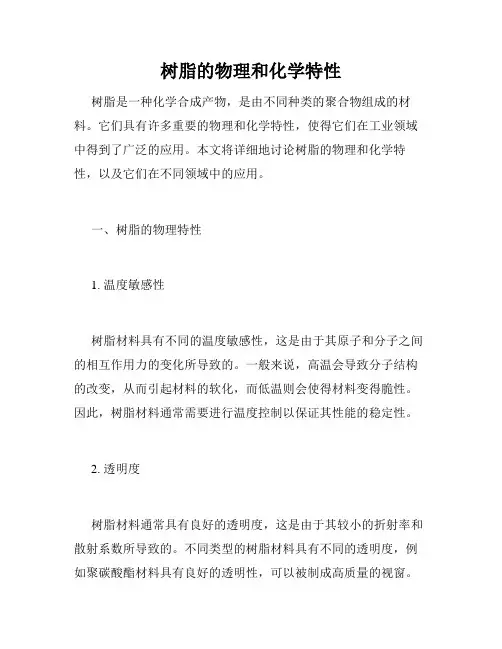 树脂的物理和化学特性

树脂是一种化学合成产物，是由不同种类的聚合物组成的材料。它们具有许多重要的物理和化学特性，使得它们在工业领域中得到了广泛的应用。本文将详细地讨论树脂的物理和化学特性，以及它们在不同领域中的应用。

一、树脂的物理特性

1. 温度敏感性

树脂材料具有不同的温度敏感性，这是由于其原子和分子之间的相互作用力的变化所导致的。一般来说，高温会导致分子结构的改变，从而引起材料的软化，而低温则会使得材料变得脆性。因此，树脂材料通常需要进行温度控制以保证其性能的稳定性。

2. 透明度

树脂材料通常具有良好的透明度，这是由于其较小的折射率和散射系数所导致的。不同类型的树脂材料具有不同的透明度，例如聚碳酸酯材料具有良好的透明性，可以被制成高质量的视窗。